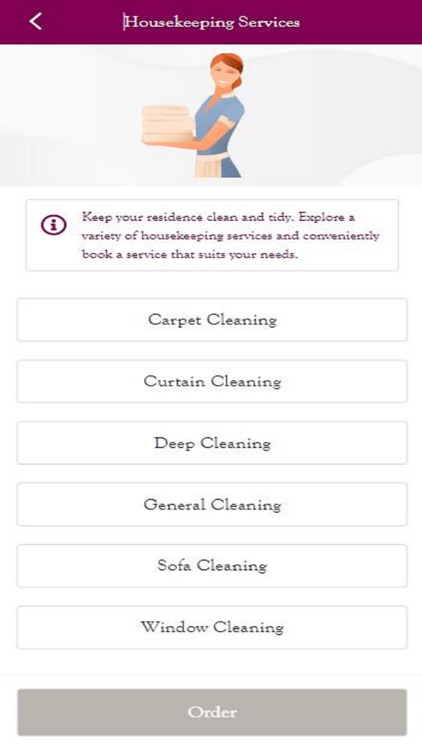 Housekeeping Services

Keep your residence clean and tidy. Explore a variety of housekeeping services and conveniently book a service that suits your needs.

Carpet Cleaning

Curtain Cleaning

Deep Cleaning

General Cleaning

Sofa Cleaning

Window Cleaning

Order